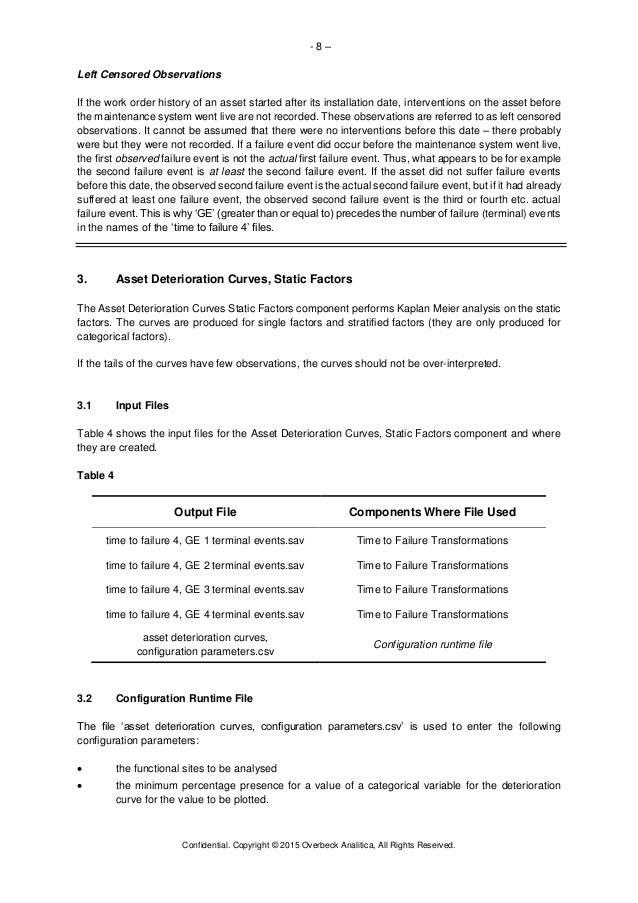 - 8 –

Left Censored Observations

If the work order history of an asset started after its installation date, interventions on the asset before the maintenance system went live are not recorded. These observations are referred to as left censored observations. It cannot be assumed that there were no interventions before this date – there probably were but they were not recorded. If a failure event did occur before the maintenance system went live, the first observed failure event is not the actual first failure event. Thus, what appears to be for example the second failure event is at least the second failure event. If the asset did not suffer failure events before this date, the observed second failure event is the actual second failure event, but if it had already suffered at least one failure event, the observed second failure event is the third or fourth etc. actual failure event. This is why 'GE' (greater than or equal to) precedes the number of failure (terminal) events in the names of the 'time to failure 4' files.

3. Asset Deterioration Curves, Static Factors

The Asset Deterioration Curves Static Factors component performs Kaplan Meier analysis on the static factors. The curves are produced for single factors and stratified factors (they are only produced for categorical factors).

If the tails of the curves have few observations, the curves should not be over-interpreted.

3.1 Input Files

Table 4 shows the input files for the Asset Deterioration Curves, Static Factors component and where they are created.

Table 4

| Output File | Components Where File Used |
|---|---|
| time to failure 4, GE 1 terminal events.sav | Time to Failure Transformations |
| time to failure 4, GE 2 terminal events.sav | Time to Failure Transformations |
| time to failure 4, GE 3 terminal events.sav | Time to Failure Transformations |
| time to failure 4, GE 4 terminal events.sav | Time to Failure Transformations |
| asset deterioration curves, configuration parameters.csv | Configuration runtime file |

3.2 Configuration Runtime File

The file 'asset deterioration curves, configuration parameters.csv' is used to enter the following configuration parameters:

• the functional sites to be analysed
• the minimum percentage presence for a value of a categorical variable for the deterioration curve for the value to be plotted.

Confidential. Copyright © 2015 Overbeck Analitica, All Rights Reserved.